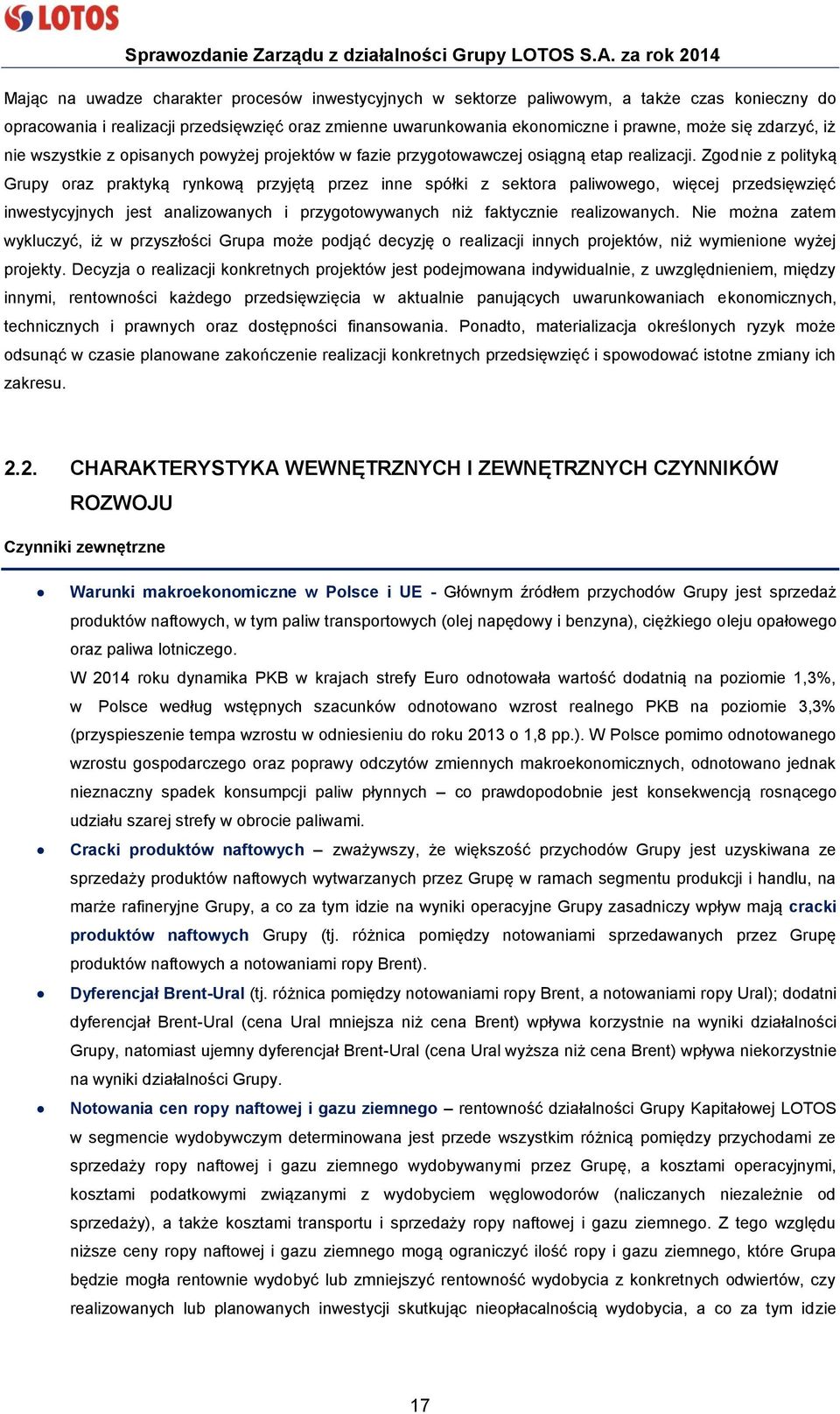 LOTOS

Sprawozdanie Zarządu z działalności Grupy LOTOS S.A. za rok 2014

Mając na uwadze charakter procesów inwestycyjnych w sektorze paliwowym, a także czas konieczny do opracowania i realizacji przedsięwzięć oraz zmienne uwarunkowania ekonomiczne i prawne, może się zdarzyć, iż nie wszystkie z opisanych powyżej projektów w fazie przygotowawczej osiągną etap realizacji. Zgodnie z polityką Grupy oraz praktyką rynkową przyjętą przez inne spółki z sektora paliwowego, więcej przedsięwzięć inwestycyjnych jest analizowanych i przygotowywanych niż faktycznie realizowanych. Nie można zatem wykluczyć, iż w przyszłości Grupa może podjąć decyzję o realizacji innych projektów, niż wymienione wyżej projekty. Decyzja o realizacji konkretnych projektów jest podejmowana indywidualnie, z uwzględnieniem, między innymi, rentowności każdego przedsięwzięcia w aktualnie panujących uwarunkowaniach ekonomicznych, technicznych i prawnych oraz dostępności finansowania. Ponadto, materializacja określonych ryzyk może odsunąć w czasie planowane zakończenie realizacji konkretnych przedsięwzięć i spowodować istotne zmiany ich zakresu.

2.2. CHARAKTERYSTYKA WEWNĘTRZNYCH I ZEWNĘTRZNYCH CZYNNIKÓW ROZWOJU

Czynniki zewnętrzne

• Warunki makroekonomiczne w Polsce i UE - Głównym źródłem przychodów Grupy jest sprzedaż produktów naftowych, w tym paliw transportowych (olej napędowy i benzyna), ciężkiego oleju opałowego oraz paliwa lotniczego.
W 2014 roku dynamika PKB w krajach strefy Euro odnotowała wartość dodatnią na poziomie 1,3%, w Polsce według wstępnych szacunków odnotowano wzrost realnego PKB na poziomie 3,3% (przyspieszenie tempa wzrostu w odniesieniu do roku 2013 o 1,8 pp.). W Polsce pomimo odnotowanego wzrostu gospodarczego oraz poprawy odczytów zmiennych makroekonomicznych, odnotowano jednak nieznaczny spadek konsumpcji paliw płynnych – co prawdopodobnie jest konsekwencją rosnącego udziału szarej strefy w obrocie paliwami.

• Cracki produktów naftowych – zważywszy, że większość przychodów Grupy jest uzyskiwana ze sprzedaży produktów naftowych wytwarzanych przez Grupę w ramach segmentu produkcji i handlu, na marże rafineryjne Grupy, a co za tym idzie na wyniki operacyjne Grupy zasadniczy wpływ mają cracki produktów naftowych Grupy (tj. różnica pomiędzy notowaniami sprzedawanych przez Grupę produktów naftowych a notowaniami ropy Brent).

• Dyferencjał Brent-Ural (tj. różnica pomiędzy notowaniami ropy Brent, a notowaniami ropy Ural); dodatni dyferencjał Brent-Ural (cena Ural mniejsza niż cena Brent) wpływa korzystnie na wyniki działalności Grupy, natomiast ujemny dyferencjał Brent-Ural (cena Ural wyższa niż cena Brent) wpływa niekorzystnie na wyniki działalności Grupy.

• Notowania cen ropy naftowej i gazu ziemnego – rentowność działalności Grupy Kapitałowej LOTOS w segmencie wydobywczym determinowana jest przede wszystkim różnicą pomiędzy przychodami ze sprzedaży ropy naftowej i gazu ziemnego wydobywanymi przez Grupę, a kosztami operacyjnymi, kosztami podatkowymi związanymi z wydobyciem węglowodorów (naliczanych niezależnie od sprzedaży), a także kosztami transportu i sprzedaży ropy naftowej i gazu ziemnego. Z tego względu niższe ceny ropy naftowej i gazu ziemnego mogą ograniczyć ilość ropy i gazu ziemnego, które Grupa będzie mogła rentownie wydobyć lub zmniejszyć rentowność wydobycia z konkretnych odwiertów, czy realizowanych lub planowanych inwestycji skutkując nieopłacalnością wydobycia, a co za tym idzie

17